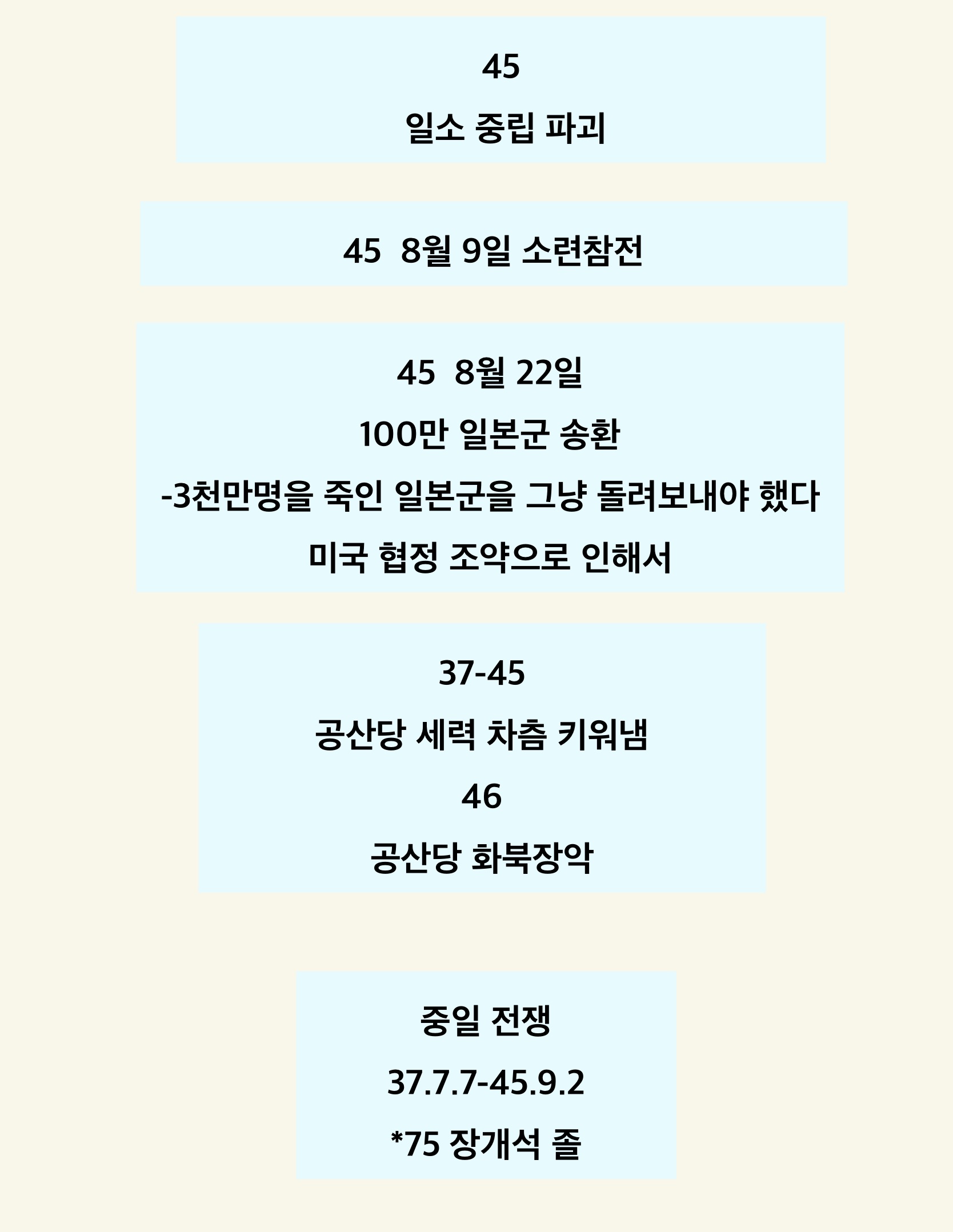 45

일소 중립 파괴

45 8월 9일 소련참전

45 8월 22일

100만 일본군 송환

-3천만명을 죽인 일본군을 그냥 돌려보내야 했다

미국 협정 조약으로 인해서

37-45

공산당 세력 차츰 키워냄

46

공산당 화북장악

중일 전쟁

37.7.7-45.9.2

*75 장개석 졸